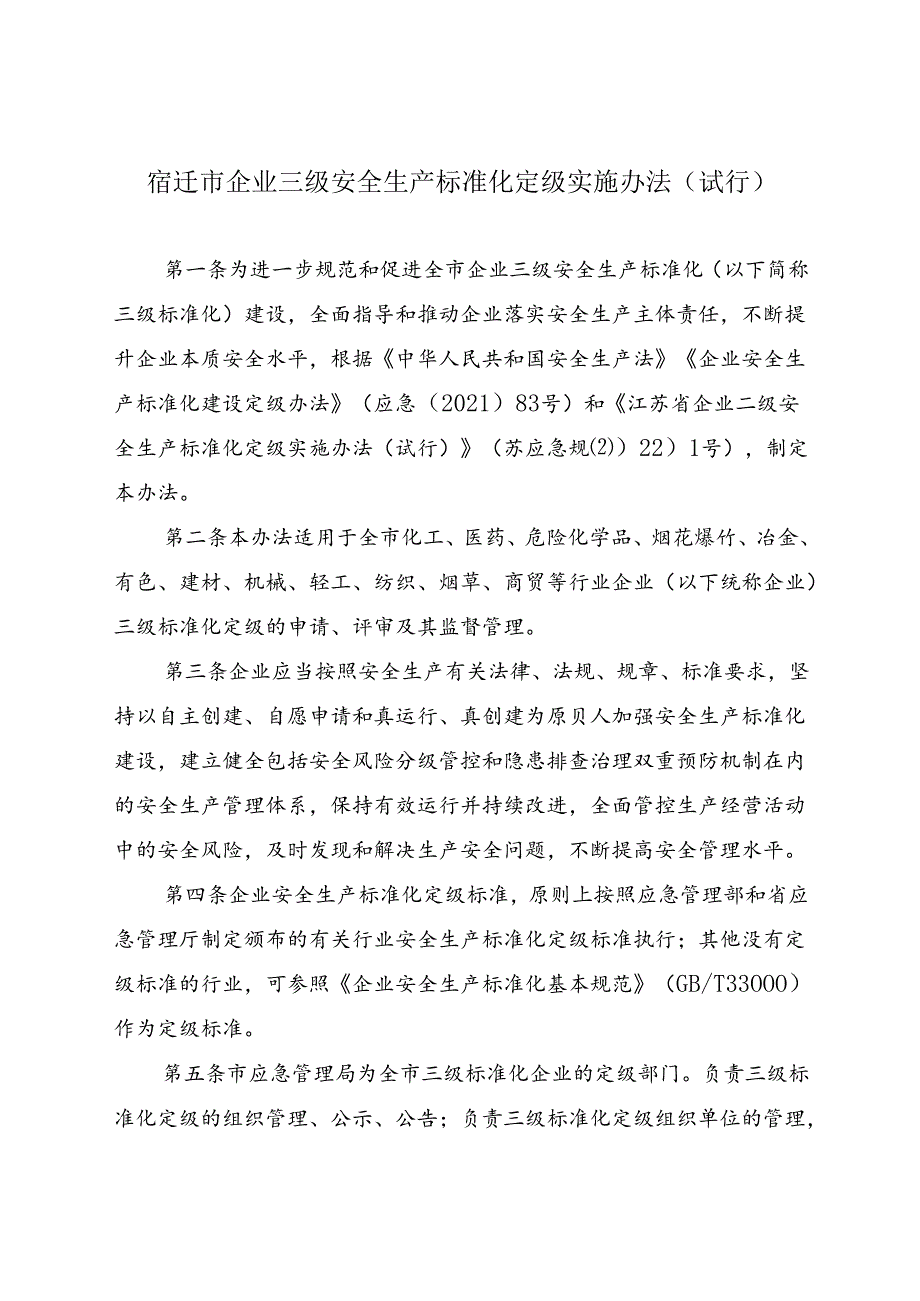 宿迁市企业三级安全生产标准化定级实施办法（试行）

第一条为进一步规范和促进全市企业三级安全生产标准化（以下简称三级标准化）建设，全面指导和推动企业落实安全生产主体责任，不断提升企业本质安全水平，根据《中华人民共和国安全生产法》《企业安全生产标准化建设定级办法》（应急（2021）83号）和《江苏省企业二级安全生产标准化定级实施办法（试行）》（苏应急规(2))22）1号），制定本办法。

第二条本办法适用于全市化工、医药、危险化学品、烟花爆竹、冶金、有色、建材、机械、轻工、纺织、烟草、商贸等行业企业（以下统称企业）三级标准化定级的申请、评审及其监督管理。

第三条企业应当按照安全生产有关法律、法规、规章、标准要求，坚持以自主创建、自愿申请和真运行、真创建为原贝人加强安全生产标准化建设，建立健全包括安全风险分级管控和隐患排查治理双重预防机制在内的安全生产管理体系，保持有效运行并持续改进，全面管控生产经营活动中的安全风险，及时发现和解决生产安全问题，不断提高安全管理水平。

第四条企业安全生产标准化定级标准，原则上按照应急管理部和省应急管理厅制定颁布的有关行业安全生产标准化定级标准执行；其他没有定级标准的行业，可参照《企业安全生产标准化基本规范》（GB/T33000）作为定级标准。

第五条市应急管理局为全市三级标准化企业的定级部门。负责三级标准化定级的组织管理、公示、公告；负责三级标准化定级组织单位的管理，